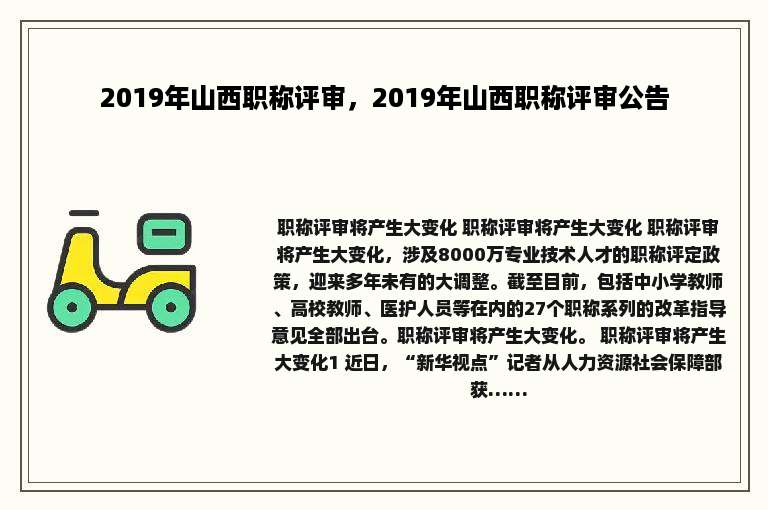 2019年山西职称评审，2019年山西职称评审公告

职称评审将产生大变化 职称评审将产生大变化 职称评审将产生大变化，涉及8000万专业技术人才的职称评定政策，迎来多年未有的大调整。截至目前，包括中小学教师、高校教师、医护人员等在内的27个职称系列的改革指导意见全部出台。职称评审将产生大变化。 职称评审将产生大变化1 近日，“新华视点”记者从人力资源社会保障部获......